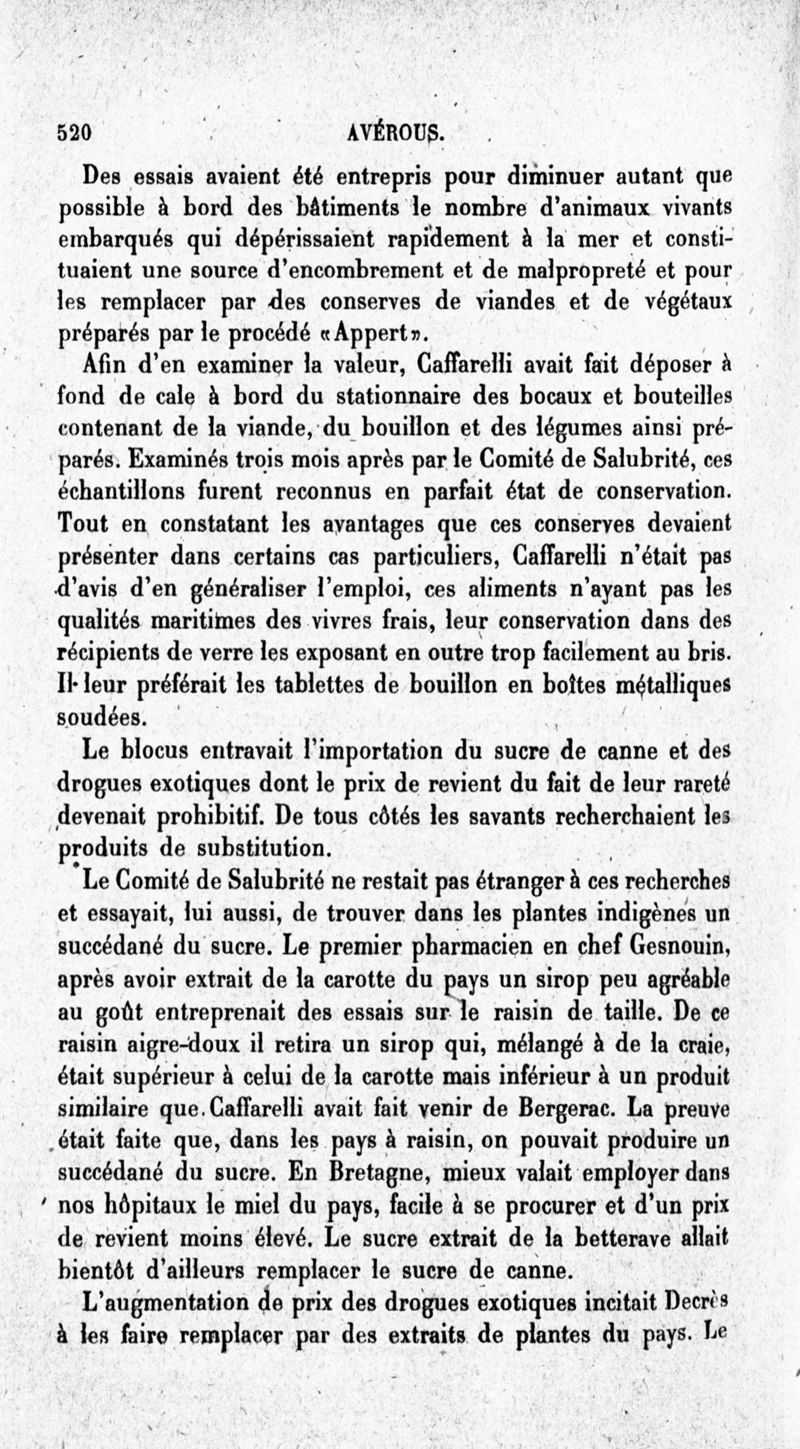 520 AVÉROUS.

Des essais avaient été entrepris pour diminuer autant que possible à bord des bâtiments le nombre d'animaux vivants embarqués qui dépérissaient rapidement à la mer et constituaient une source d'encombrement et de malpropreté et pour les remplacer par des conserves de viandes et de végétaux préparés par le procédé «Appert».

Afin d'en examiner la valeur, Caffarelli avait fait déposer à fond de cale à bord du stationnaire des bocaux et bouteilles contenant de la viande, du bouillon et des légumes ainsi préparés. Examinés trois mois après par le Comité de Salubrité, ces échantillons furent reconnus en parfait état de conservation. Tout en constatant les avantages que ces conserves devaient présenter dans certains cas particuliers, Caffarelli n'était pas d'avis d'en généraliser l'emploi, ces aliments n'ayant pas les qualités maritimes des vivres frais, leur conservation dans des récipients de verre les exposant en outre trop facilement au bris. Il leur préférait les tablettes de bouillon en boîtes métalliques soudées.

Le blocus entravait l'importation du sucre de canne et des drogues exotiques dont le prix de revient du fait de leur rareté devenait prohibitif. De tous côtés les savants recherchaient les produits de substitution.

Le Comité de Salubrité ne restait pas étranger à ces recherches et essayait, lui aussi, de trouver dans les plantes indigènes un succédané du sucre. Le premier pharmacien en chef Gesnouin, après avoir extrait de la carotte du pays un sirop peu agréable au goût entreprenait des essais sur le raisin de taille. De ce raisin aigre-doux il retira un sirop qui, mélangé à de la craie, était supérieur à celui de la carotte mais inférieur à un produit similaire que Caffarelli avait fait venir de Bergerac. La preuve était faite que, dans les pays à raisin, on pouvait produire un succédané du sucre. En Bretagne, mieux valait employer dans nos hôpitaux le miel du pays, facile à se procurer et d'un prix de revient moins élevé. Le sucre extrait de la betterave allait bientôt d'ailleurs remplacer le sucre de canne.

L'augmentation de prix des drogues exotiques incitait Decrès à les faire remplacer par des extraits de plantes du pays. Le